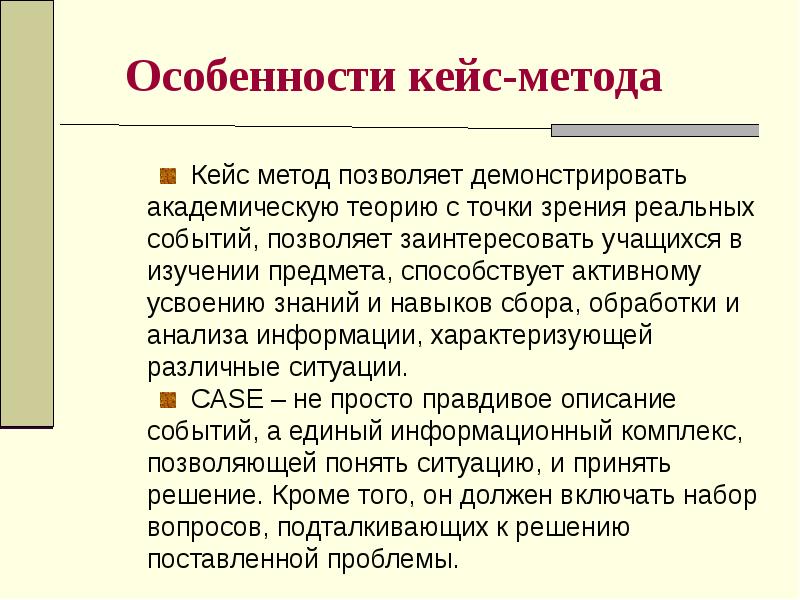 Особенности кейс-метода

Кейс метод позволяет демонстрировать академическую теорию с точки зрения реальных событий, позволяет заинтересовать учащихся в изучении предмета, способствует активному усвоению знаний и навыков сбора, обработки и анализа информации, характеризующей различные ситуации.

CASE – не просто правдивое описание событий, а единый информационный комплекс, позволяющей понять ситуацию, и принять решение. Кроме того, он должен включать набор вопросов, подталкивающих к решению поставленной проблемы.